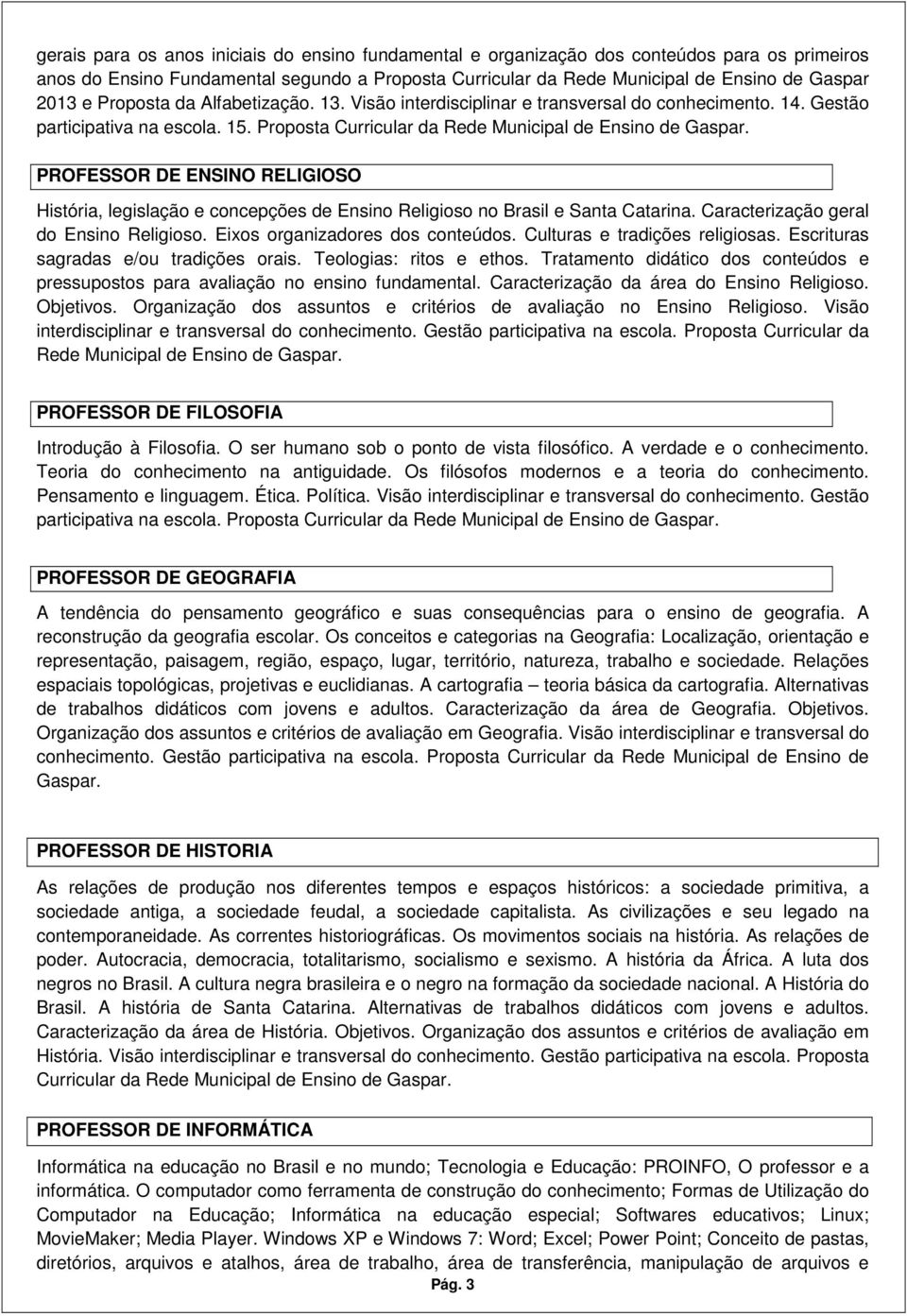 gerais para os anos iniciais do ensino fundamental e organização dos conteúdos para os primeiros anos do Ensino Fundamental segundo a Proposta Curricular da Rede Municipal de Ensino de Gaspar 2013 e Proposta da Alfabetização. 13. Visão interdisciplinar e transversal do conhecimento. 14. Gestão participativa na escola. 15. Proposta Curricular da Rede Municipal de Ensino de Gaspar.

PROFESSOR DE ENSINO RELIGIOSO

História, legislação e concepções de Ensino Religioso no Brasil e Santa Catarina. Caracterização geral do Ensino Religioso. Eixos organizadores dos conteúdos. Culturas e tradições religiosas. Escrituras sagradas e/ou tradições orais. Teologias: ritos e ethos. Tratamento didático dos conteúdos e pressupostos para avaliação no ensino fundamental. Caracterização da área do Ensino Religioso. Objetivos. Organização dos assuntos e critérios de avaliação no Ensino Religioso. Visão interdisciplinar e transversal do conhecimento. Gestão participativa na escola. Proposta Curricular da Rede Municipal de Ensino de Gaspar.

PROFESSOR DE FILOSOFIA

Introdução à Filosofia. O ser humano sob o ponto de vista filosófico. A verdade e o conhecimento. Teoria do conhecimento na antiguidade. Os filósofos modernos e a teoria do conhecimento. Pensamento e linguagem. Ética. Política. Visão interdisciplinar e transversal do conhecimento. Gestão participativa na escola. Proposta Curricular da Rede Municipal de Ensino de Gaspar.

PROFESSOR DE GEOGRAFIA

A tendência do pensamento geográfico e suas consequências para o ensino de geografia. A reconstrução da geografia escolar. Os conceitos e categorias na Geografia: Localização, orientação e representação, paisagem, região, espaço, lugar, território, natureza, trabalho e sociedade. Relações espaciais topológicas, projetivas e euclidianas. A cartografia – teoria básica da cartografia. Alternativas de trabalhos didáticos com jovens e adultos. Caracterização da área de Geografia. Objetivos. Organização dos assuntos e critérios de avaliação em Geografia. Visão interdisciplinar e transversal do conhecimento. Gestão participativa na escola. Proposta Curricular da Rede Municipal de Ensino de Gaspar.

PROFESSOR DE HISTORIA

As relações de produção nos diferentes tempos e espaços históricos: a sociedade primitiva, a sociedade antiga, a sociedade feudal, a sociedade capitalista. As civilizações e seu legado na contemporaneidade. As correntes historiográficas. Os movimentos sociais na história. As relações de poder. Autocracia, democracia, totalitarismo, socialismo e sexismo. A história da África. A luta dos negros no Brasil. A cultura negra brasileira e o negro na formação da sociedade nacional. A História do Brasil. A história de Santa Catarina. Alternativas de trabalhos didáticos com jovens e adultos. Caracterização da área de História. Objetivos. Organização dos assuntos e critérios de avaliação em História. Visão interdisciplinar e transversal do conhecimento. Gestão participativa na escola. Proposta Curricular da Rede Municipal de Ensino de Gaspar.

PROFESSOR DE INFORMÁTICA

Informática na educação no Brasil e no mundo; Tecnologia e Educação: PROINFO, O professor e a informática. O computador como ferramenta de construção do conhecimento; Formas de Utilização do Computador na Educação; Informática na educação especial; Softwares educativos; Linux; MovieMaker; Media Player. Windows XP e Windows 7: Word; Excel; Power Point; Conceito de pastas, diretórios, arquivos e atalhos, área de trabalho, área de transferência, manipulação de arquivos e

Pág. 3